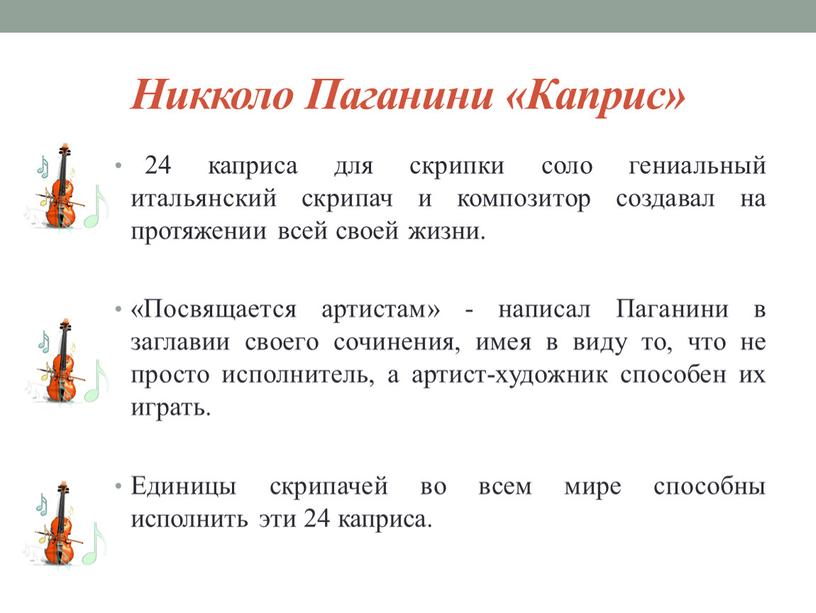 Никколо Паганини «Каприс»

• 24 каприса для скрипки соло гениальный итальянский скрипач и композитор создавал на протяжении всей своей жизни.

• «Посвящается артистам» - написал Паганини в заглавии своего сочинения, имея в виду то, что не просто исполнитель, а артист-художник способен их играть.

• Единицы скрипачей во всем мире способны исполнить эти 24 каприса.